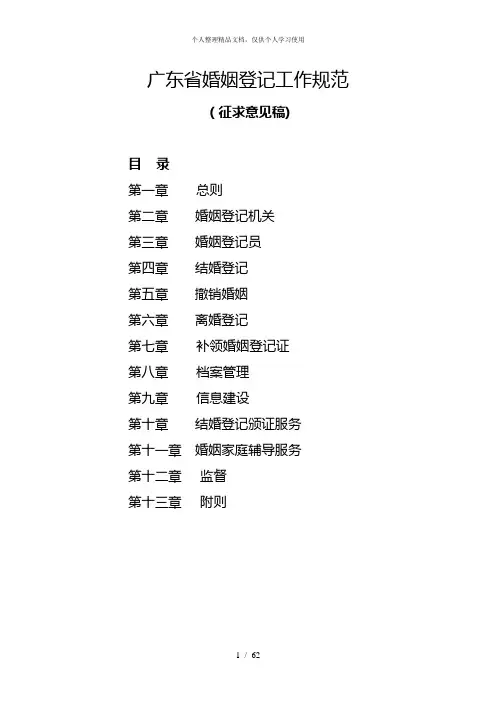 个人整理精品文档，仅供个人学习使用

广东省婚姻登记工作规范

（征求意见稿）

目 录

第一章 总则

第二章 婚姻登记机关

第三章 婚姻登记员

第四章 结婚登记

第五章 撤销婚姻

第六章 离婚登记

第七章 补领婚姻登记证

第八章 档案管理

第九章 信息建设

第十章 结婚登记颁证服务

第十一章 婚姻家庭辅导服务

第十二章 监督

第十三章 附则

1 / 62